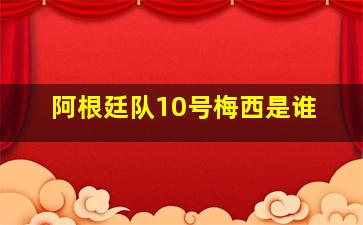 阿根廷队10号梅西是谁